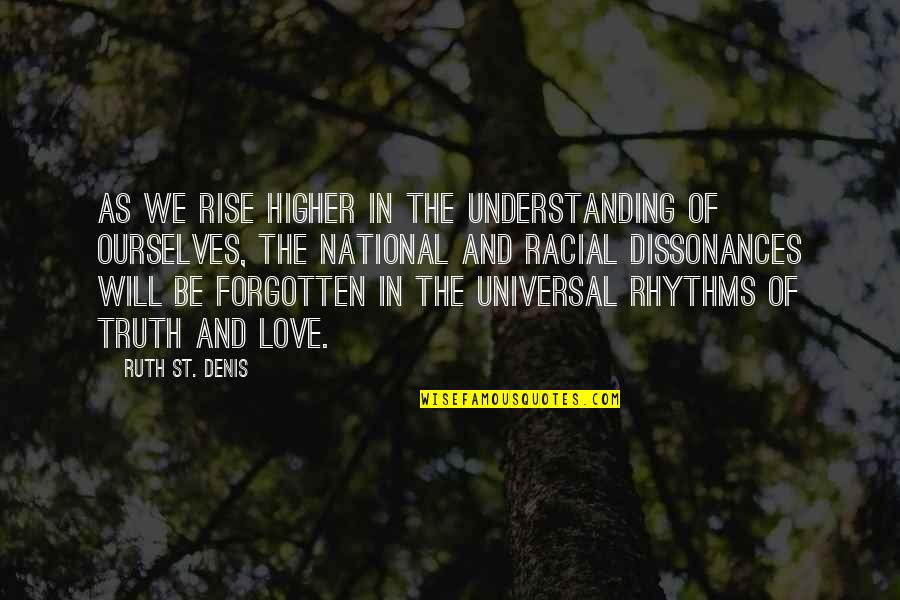 AS WE RISE HIGHER IN THE UNDERSTANDING OF OURSELVES, THE NATIONAL AND RACIAL DISSONANCES WILL BE FORGOTTEN IN THE UNIVERSAL RHYTHMS OF TRUTH AND LOVE.

RUTH ST. DENIS

WISEFAMOUSQUOTES.COM